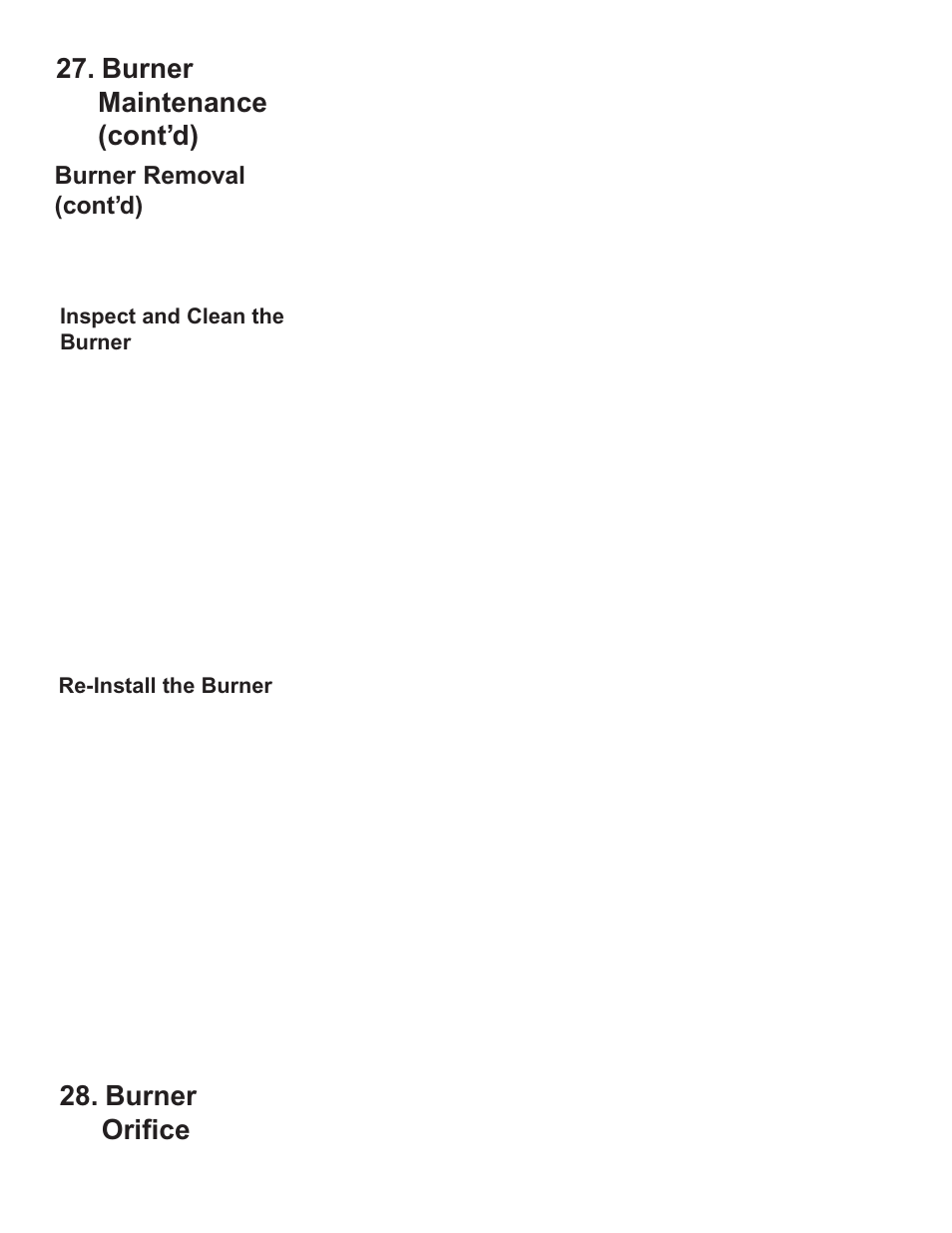 27. Burner Maintenance (cont’d)

Burner Removal (cont’d)

Inspect and Clean the Burner

Re-Install the Burner

28. Burner Orifice